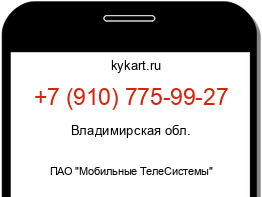 kykart.ru

+7 (910) 775-99-27

Владимирская обл.

ПАО "Мобильные ТелеСистемы"